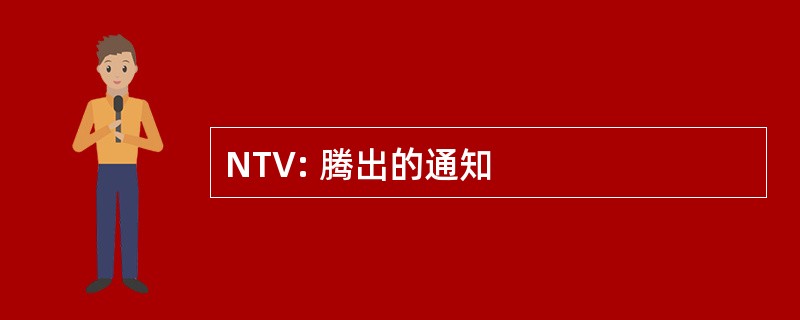 NTV: 腾出的通知